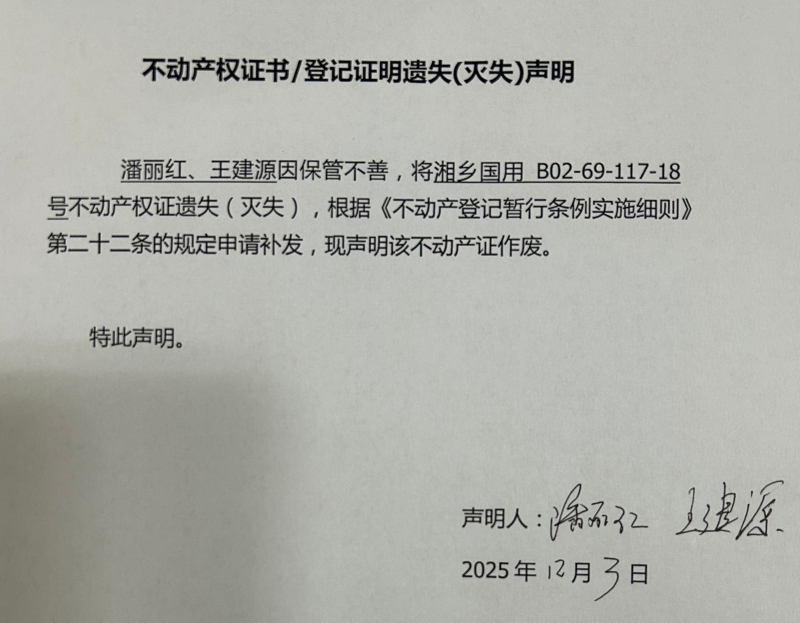 不动产权证书/登记证明遗失(灭失)声明

潘丽红、王建源因保管不善，将湘乡国用 B02-69-117-18号不动产权证遗失（灭失），根据《不动产登记暂行条例实施细则》第二十二条的规定申请补发，现声明该不动产证作废。

特此声明。

声明人：潘丽红 王建源

2025年12月3日